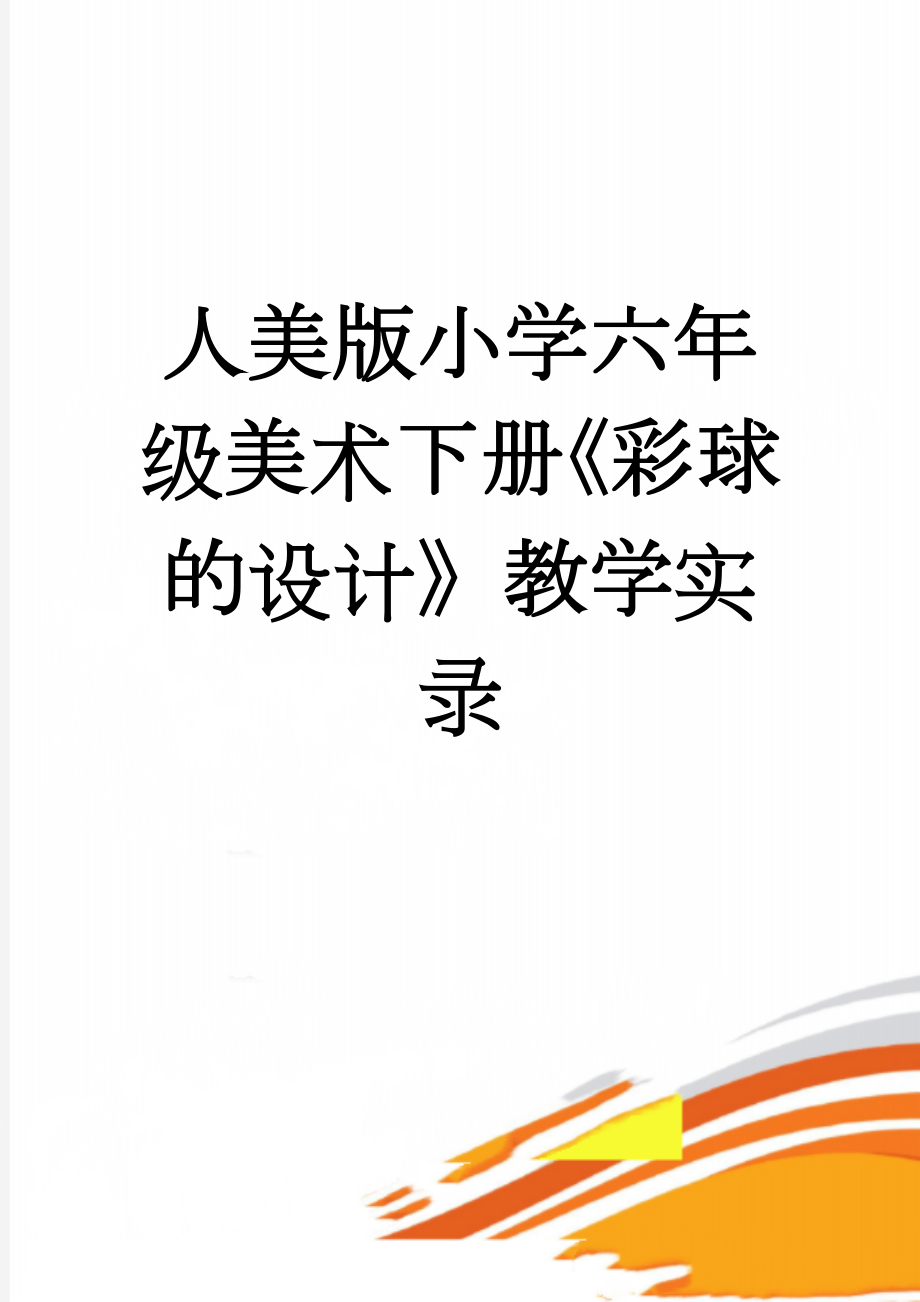 人美版小学六年级美术下册《彩球的设计》教学实录